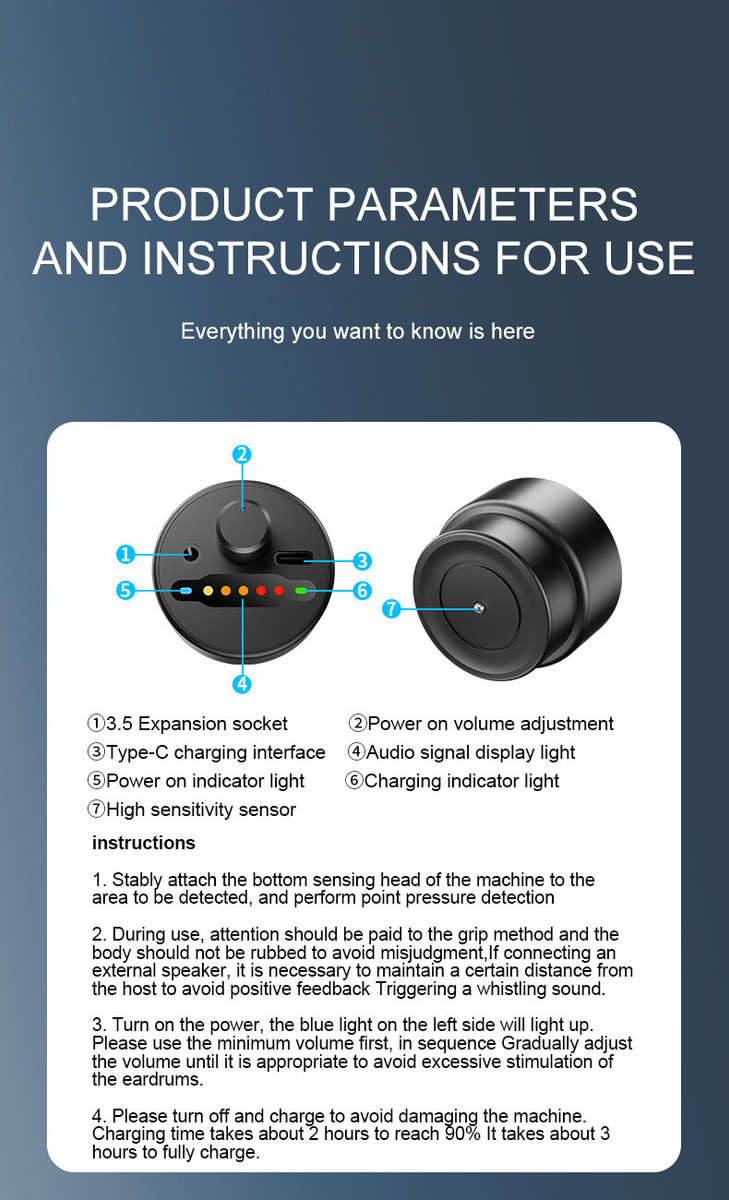 PRODUCT PARAMETERS AND INSTRUCTIONS FOR USE

Everything you want to know is here

2
1
3
5
6
7
4

①3.5 Expansion socket
②Power on volume adjustment
③Type-C charging interface
④Audio signal display light
⑤Power on indicator light
⑥Charging indicator light
⑦High sensitivity sensor

instructions

1. Stably attach the bottom sensing head of the machine to the area to be detected, and perform point pressure detection

2. During use, attention should be paid to the grip method and the body should not be rubbed to avoid misjudgment,If connecting an external speaker, it is necessary to maintain a certain distance from the host to avoid positive feedback Triggering a whistling sound.

3. Turn on the power, the blue light on the left side will light up. Please use the minimum volume first, in sequence Gradually adjust the volume until it is appropriate to avoid excessive stimulation of the eardrums.

4. Please turn off and charge to avoid damaging the machine. Charging time takes about 2 hours to reach 90% It takes about 3 hours to fully charge.